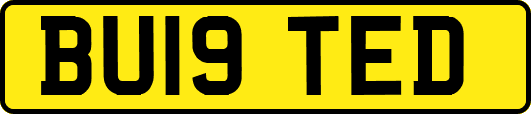 BU19 TED